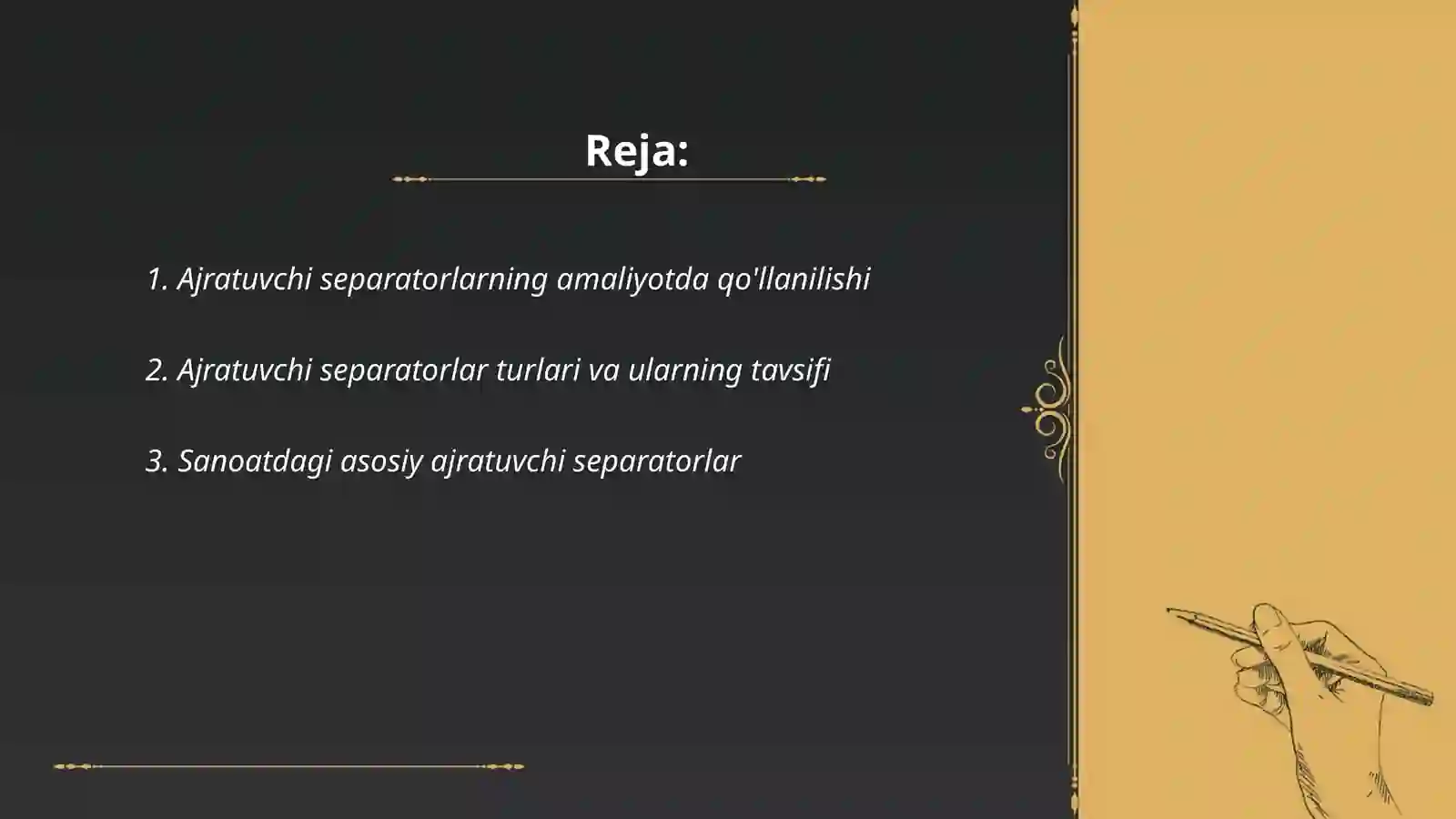 Reja:

1. Ajratuvchi separatorlarning amaliyotda qo'llanilishi

2. Ajratuvchi separatorlar turlari va ularning tavsifi

3. Sanoatdagi asosiy ajratuvchi separatorlar